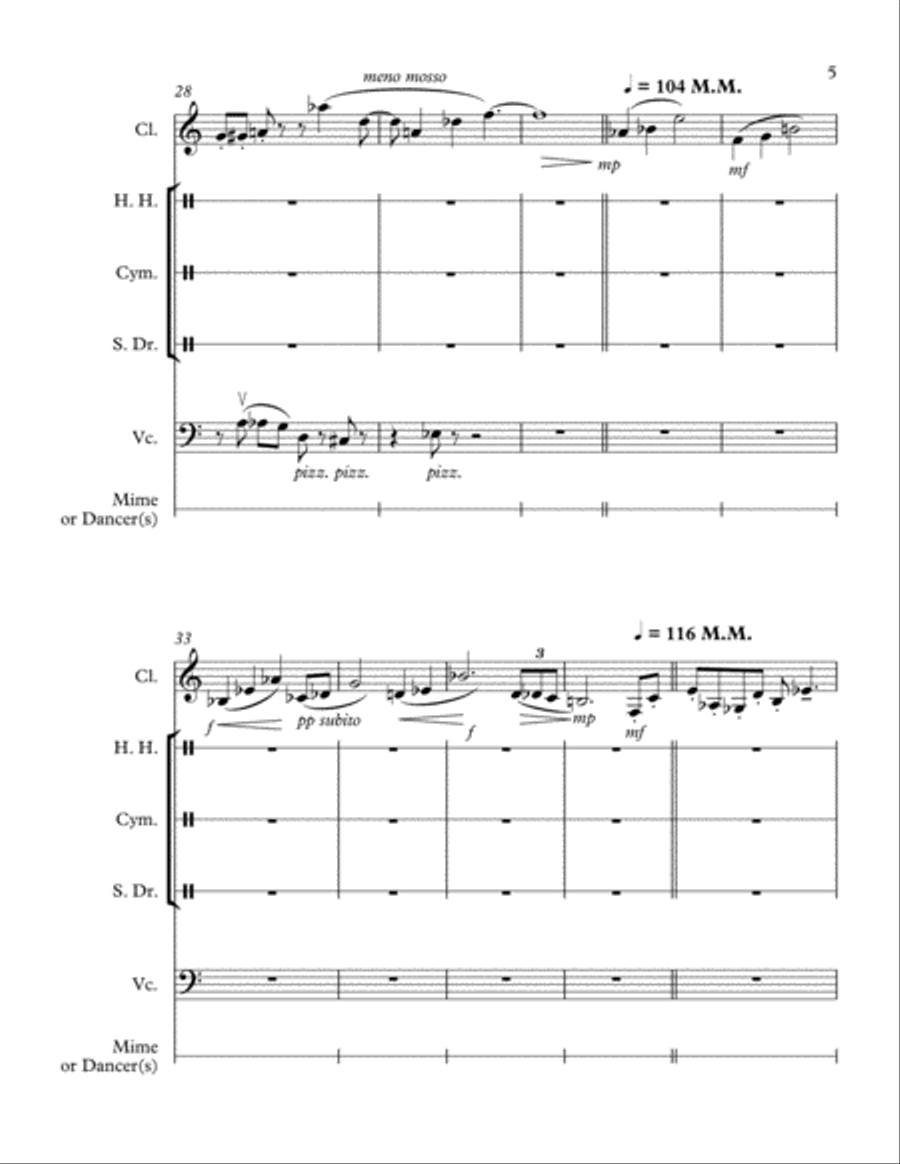 5

28

meno mosso

♩ = 104 M.M.

Cl.

mp

mf

H. H.

Cym.

S. Dr.

Vc.

pizz. pizz.

pizz.

Mime or Dancer(s)

33

♩ = 116 M.M.

Cl.

f

pp subito

f

3

mp

mf

H. H.

Cym.

S. Dr.

Vc.

Mime or Dancer(s)